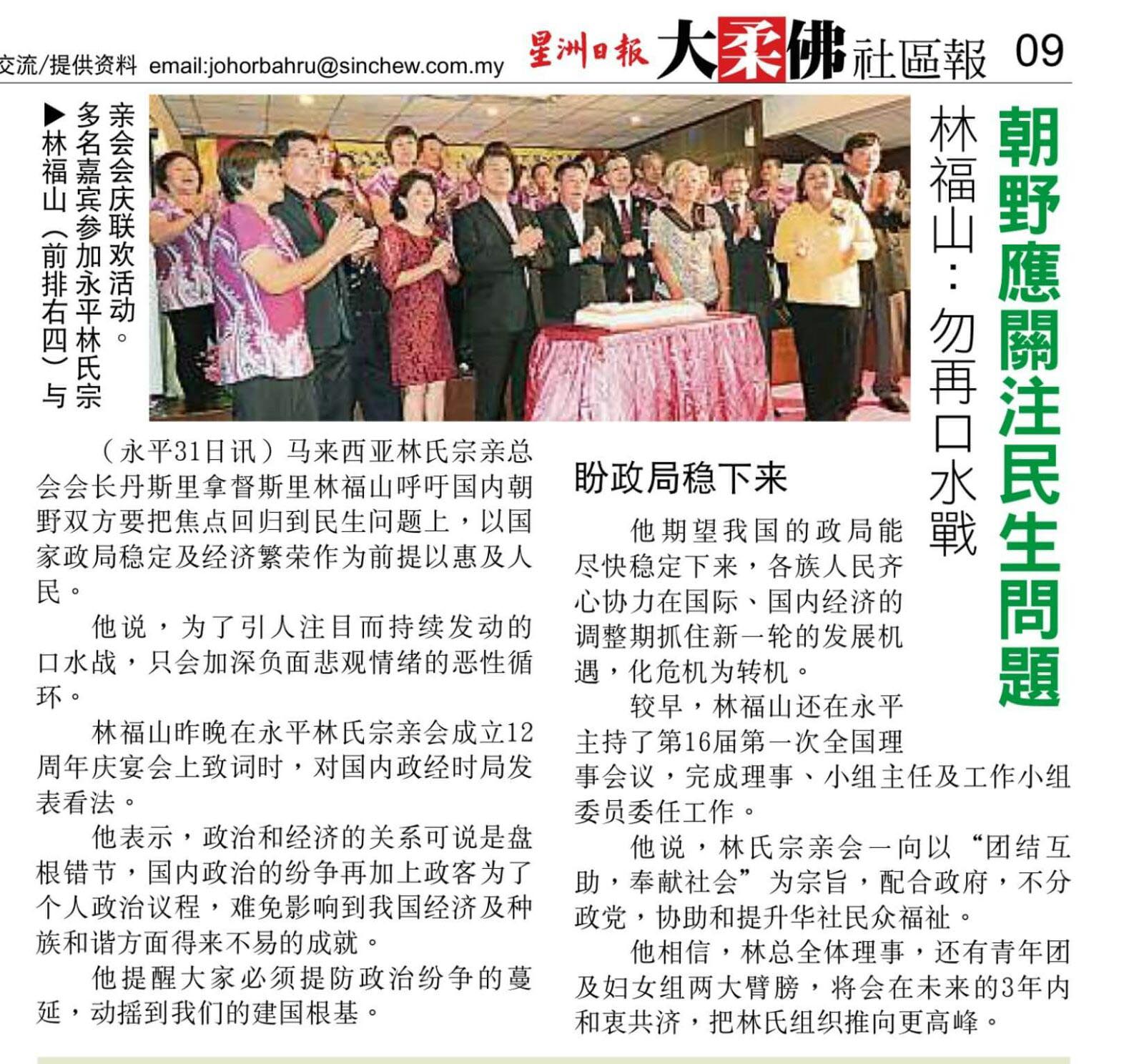 交流/提供资料 email:johorbahru@sinchew.com.my 星洲日報 大柔佛社區報 09

朝野應關注民生問題

林福山：勿再口水戰

▶林福山（前排右四）与多名嘉宾参加永平林氏宗亲会会庆联欢活动。

（永平31日讯）马来西亚林氏宗亲总会会长丹斯里拿督斯里林福山呼吁国内朝野双方要把焦点回归到民生问题上，以国家政局稳定及经济繁荣作为前提以惠及人民。

他说，为了引人注目而持续发动的口水战，只会加深负面悲观情绪的恶性循环。

林福山昨晚在永平林氏宗亲会成立12周年庆宴会上致词时，对国内政经时局发表看法。

他表示，政治和经济的关系可说是盘根错节，国内政治的纷争再加上政客为了个人政治议程，难免影响到我国经济及种族和谐方面得来不易的成就。

他提醒大家必须提防政治纷争的蔓延，动摇到我们的建国根基。

盼政局稳下来

他期望我国的政局能尽快稳定下来，各族人民齐心协力在国际、国内经济的调整期抓住新一轮的发展机遇，化危机为转机。

较早，林福山还在永平主持了第16届第一次全国理事会议，完成理事、小组主任及工作小组委员委任工作。

他说，林氏宗亲会一向以“团结互助，奉献社会”为宗旨，配合政府，不分政党，协助和提升华社民众福祉。

他相信，林总全体理事，还有青年团及妇女组两大臂膀，将会在未来的3年内和衷共济，把林氏组织推向更高峰。